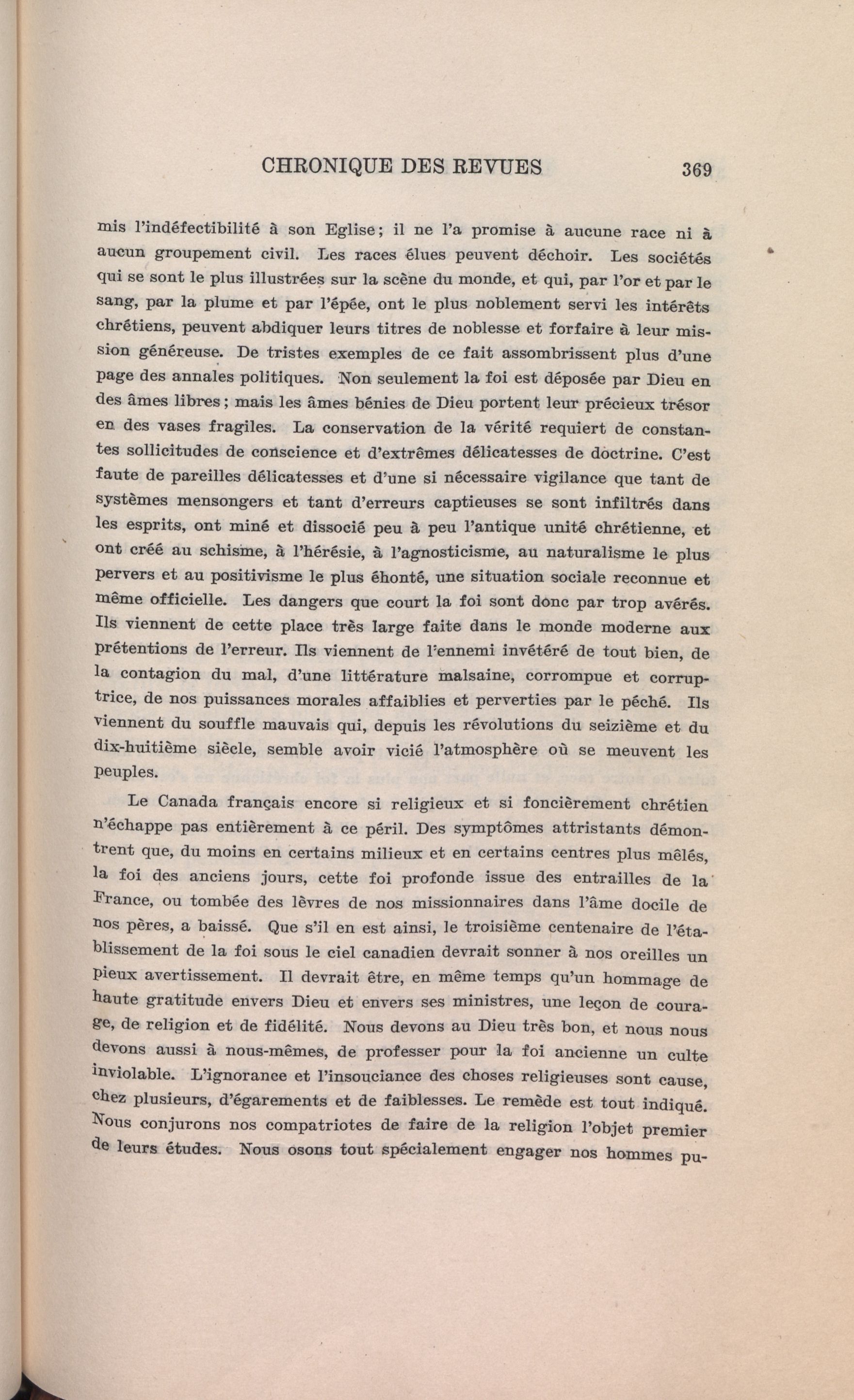 CHRONIQUE DES REVUES 369

mis l'indéfectibilité à son Eglise; il ne l'a promise à aucune race ni à aucun groupement civil. Les races élues peuvent déchoir. Les sociétés qui se sont le plus illustrées sur la scène du monde, et qui, par l'or et par le sang, par la plume et par l'épée, ont le plus noblement servi les intérêts chrétiens, peuvent abdiquer leurs titres de noblesse et forfaire à leur mission généreuse. De tristes exemples de ce fait assombrissent plus d'une page des annales politiques. Non seulement la foi est déposée par Dieu en des âmes libres; mais les âmes bénies de Dieu portent leur précieux trésor en des vases fragiles. La conservation de la vérité requiert de constantes sollicitudes de conscience et d'extrêmes délicatesses de doctrine. C'est faute de pareilles délicatesses et d'une si nécessaire vigilance que tant de systèmes mensongers et tant d'erreurs captieuses se sont infiltrés dans les esprits, ont miné et dissocié peu à peu l'antique unité chrétienne, et ont créé au schisme, à l'hérésie, à l'agnosticisme, au naturalisme le plus pervers et au positivisme le plus éhonté, une situation sociale reconnue et même officielle. Les dangers que court la foi sont donc par trop avérés. Ils viennent de cette place très large faite dans le monde moderne aux prétentions de l'erreur. Ils viennent de l'ennemi invétéré de tout bien, de la contagion du mal, d'une littérature malsaine, corrompue et corruptrice, de nos puissances morales affaiblies et perverties par le péché. Ils viennent du souffle mauvais qui, depuis les révolutions du seizième et du dix-huitième siècle, semble avoir vicié l'atmosphère où se meuvent les peuples.

Le Canada français encore si religieux et si foncièrement chrétien n'échappe pas entièrement à ce péril. Des symptômes attristants démontrent que, du moins en certains milieux et en certains centres plus mêlés, la foi des anciens jours, cette foi profonde issue des entrailles de la France, ou tombée des lèvres de nos missionnaires dans l'âme docile de nos pères, a baissé. Que s'il en est ainsi, le troisième centenaire de l'établissement de la foi sous le ciel canadien devrait sonner à nos oreilles un pieux avertissement. Il devrait être, en même temps qu'un hommage de haute gratitude envers Dieu et envers ses ministres, une leçon de courage, de religion et de fidélité. Nous devons au Dieu très bon, et nous nous devons aussi à nous-mêmes, de professer pour la foi ancienne un culte inviolable. L'ignorance et l'insouciance des choses religieuses sont cause, chez plusieurs, d'égarements et de faiblesses. Le remède est tout indiqué. Nous conjurons nos compatriotes de faire de la religion l'objet premier de leurs études. Nous osons tout spécialement engager nos hommes pu-